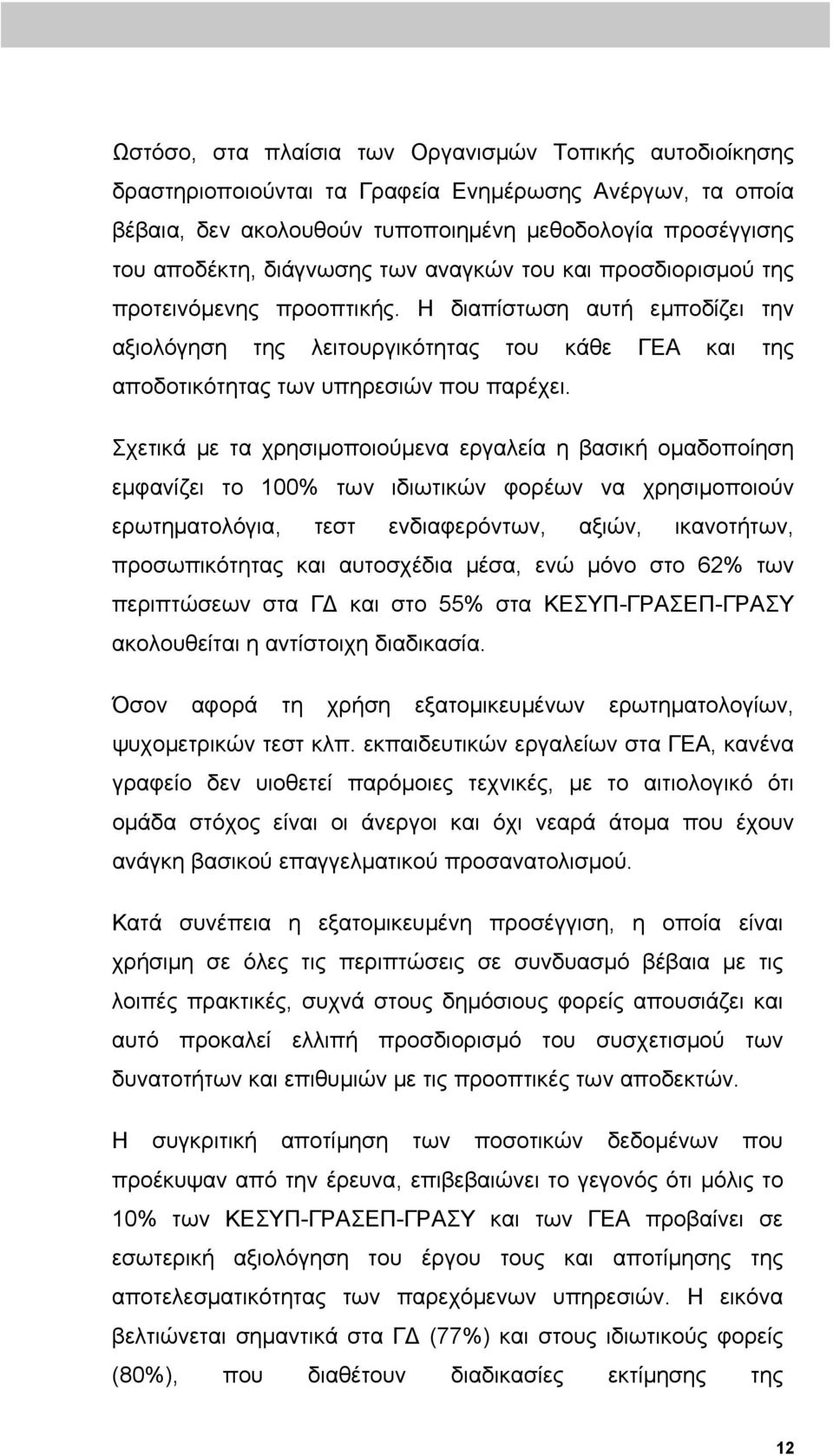 Ωστόσο, στα πλαίσια των Οργανισμών Τοπικής αυτοδιοίκησης δραστηριοποιούνται τα Γραφεία Ενημέρωσης Ανέργων, τα οποία βέβαια, δεν ακολουθούν τυποποιημένη μεθοδολογία προσέγγισης του αποδέκτη, διάγνωσης των αναγκών του και προσδιορισμού της προτεινόμενης προοπτικής. Η διαπίστωση αυτή εμποδίζει την αξιολόγηση της λειτουργικότητας του κάθε ΓΕΑ και της αποδοτικότητας των υπηρεσιών που παρέχει.

Σχετικά με τα χρησιμοποιούμενα εργαλεία η βασική ομαδοποίηση εμφανίζει το 100% των ιδιωτικών φορέων να χρησιμοποιούν ερωτηματολόγια, τεστ ενδιαφερόντων, αξιών, ικανοτήτων, προσωπικότητας και αυτοσχέδια μέσα, ενώ μόνο στο 62% των περιπτώσεων στα ΓΔ και στο 55% στα ΚΕΣΥΠ-ΓΡΑΣΕΠ-ΓΡΑΣΥ ακολουθείται η αντίστοιχη διαδικασία.

Όσον αφορά τη χρήση εξατομικευμένων ερωτηματολογίων, ψυχομετρικών τεστ κλπ. εκπαιδευτικών εργαλείων στα ΓΕΑ, κανένα γραφείο δεν υιοθετεί παρόμοιες τεχνικές, με το αιτιολογικό ότι ομάδα στόχος είναι οι άνεργοι και όχι νεαρά άτομα που έχουν ανάγκη βασικού επαγγελματικού προσανατολισμού.

Κατά συνέπεια η εξατομικευμένη προσέγγιση, η οποία είναι χρήσιμη σε όλες τις περιπτώσεις σε συνδυασμό βέβαια με τις λοιπές πρακτικές, συχνά στους δημόσιους φορείς απουσιάζει και αυτό προκαλεί ελλιπή προσδιορισμό του συσχετισμού των δυνατοτήτων και επιθυμιών με τις προοπτικές των αποδεκτών.

Η συγκριτική αποτίμηση των ποσοτικών δεδομένων που προέκυψαν από την έρευνα, επιβεβαιώνει το γεγονός ότι μόλις το 10% των ΚΕΣΥΠ-ΓΡΑΣΕΠ-ΓΡΑΣΥ και των ΓΕΑ προβαίνει σε εσωτερική αξιολόγηση του έργου τους και αποτίμησης της αποτελεσματικότητας των παρεχόμενων υπηρεσιών. Η εικόνα βελτιώνεται σημαντικά στα ΓΔ (77%) και στους ιδιωτικούς φορείς (80%), που διαθέτουν διαδικασίες εκτίμησης της

12